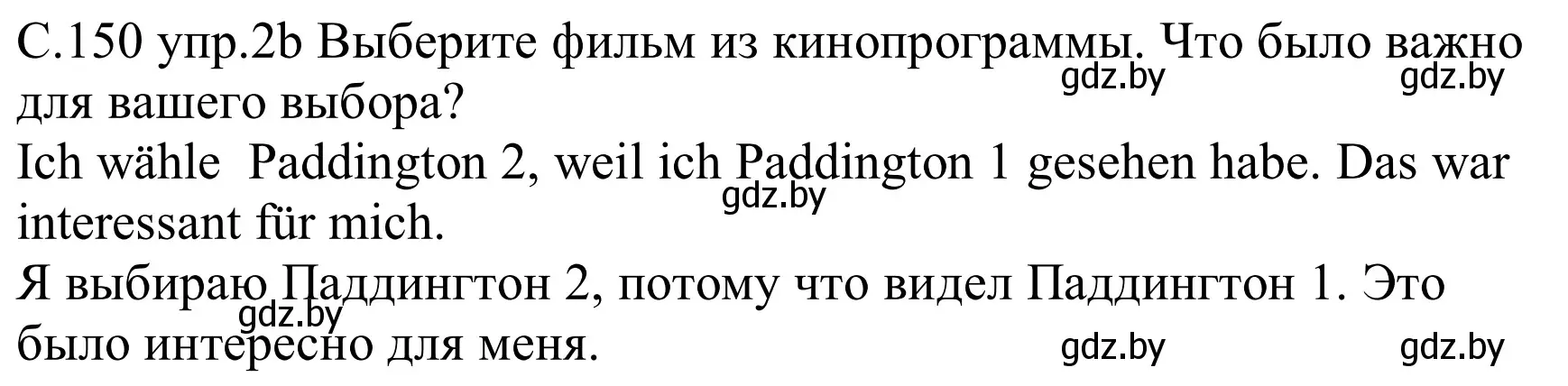 С.150 упр.2b Выберите фильм из кинопрограммы. Что было важно для вашего выбора?
gdz.by gdz.by
Ich wähle Paddington 2, weil ich Paddington 1 gesehen habe. Das war interessant für mich.
gdz.by
Я выбираю Паддингтон 2, потому что видел Паддингтон 1. Это было интересно для меня.
gdz.by
gdz.by gdz.by